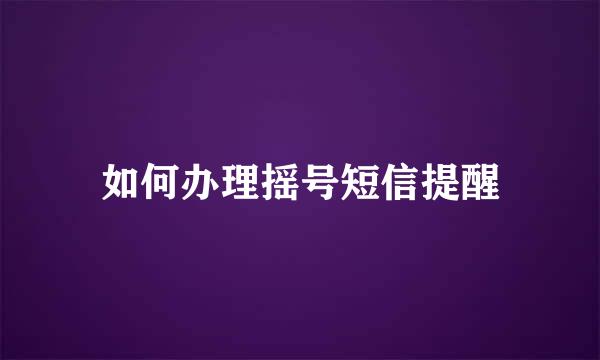 如何办理摇号短信提醒